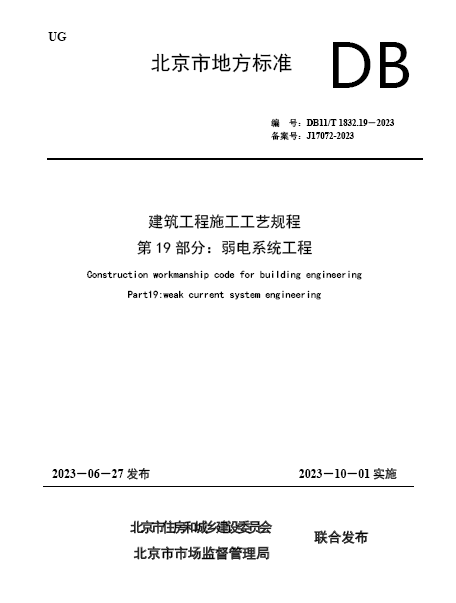 UG

北京市地方标准

DB

编　号：DB11/T 1832.19－2023
备案号：J17072-2023

建筑工程施工工艺规程
第 19 部分：弱电系统工程

Construction workmanship code for building engineering
Part19:weak current system engineering

2023－06－27 发布

2023－10－01 实施

北京市住房和城乡建设委员会
北京市市场监督管理局

联合发布